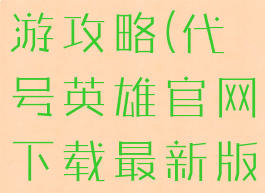 游攻略(代号英雄官网下载最新版